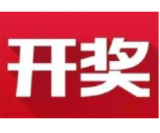 开奖